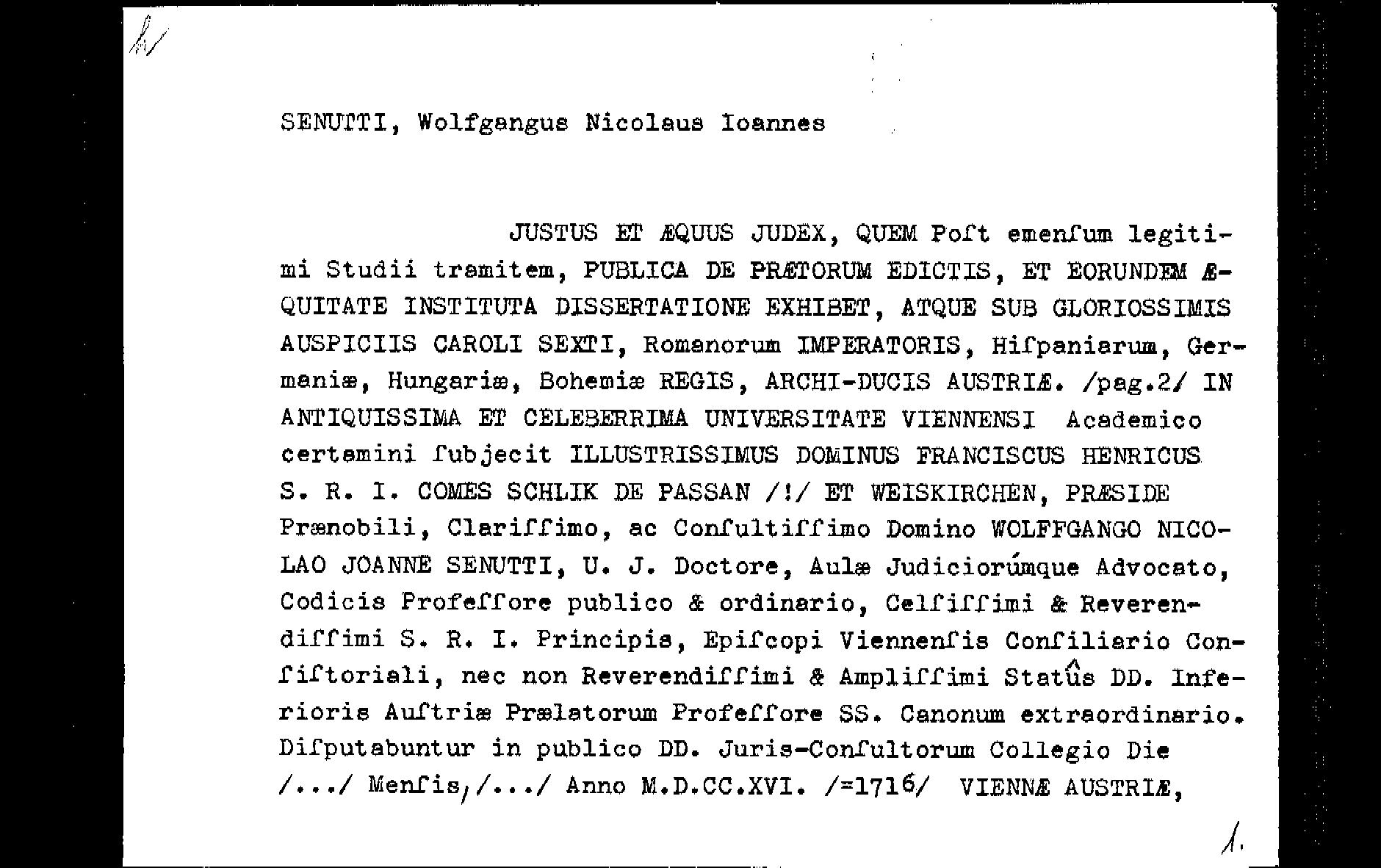 h/

SENUTTI, Wolfgangus Nicolaus Ioannes

JUSTUS ET ÆQUUS JUDEX, QUEM Poſt emenſum legitimi Studii tramitem, PUBLICA DE PRÆTORUM EDICTIS, ET EORUNDEM ÆQUITATE INSTITUTA DISSERTATIONE EXHIBET, ATQUE SUB GLORIOSSIMIS AUSPICIIS CAROLI SEXTI, Romanorum IMPERATORIS, Hiſpaniarum, Germaniæ, Hungariæ, Bohemiæ REGIS, ARCHI-DUCIS AUSTRIÆ. /pag.2/ IN ANTIQUISSIMA ET CELEBERRIMA UNIVERSITATE VIENNENSI Academico certamini ſubjecit ILLUSTRISSIMUS DOMINUS FRANCISCUS HENRICUS S. R. I. COMES SCHLIK DE PASSAN /!/ ET WEISKIRCHEN, PRÆSIDE Prænobili, Clariſſimo, ac Conſultiſſimo Domino WOLFFGANGO NICOLAO JOANNE SENUTTI, U. J. Doctore, Aulæ Judiciorúmque Advocato, Codicis Profeſſore publico & ordinario, Celſiſſimi & Reverendiſſimi S. R. I. Principis, Epiſcopi Viennenſis Conſiliario Conſiſtoriali, nec non Reverendiſſimi & Ampliſſimi Statûs DD. Inferioris Auſtriæ Prælatorum Profeſſore SS. Canonum extraordinario. Diſputabuntur in publico DD. Juris-Conſultorum Collegio Die /.../ Menſis, /.../ Anno M.D.CC.XVI. /=1716/ VIENNÆ AUSTRIÆ,

1.